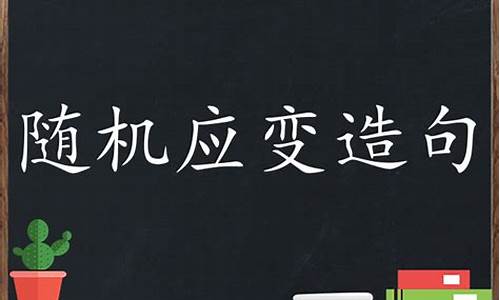 随机应变造句